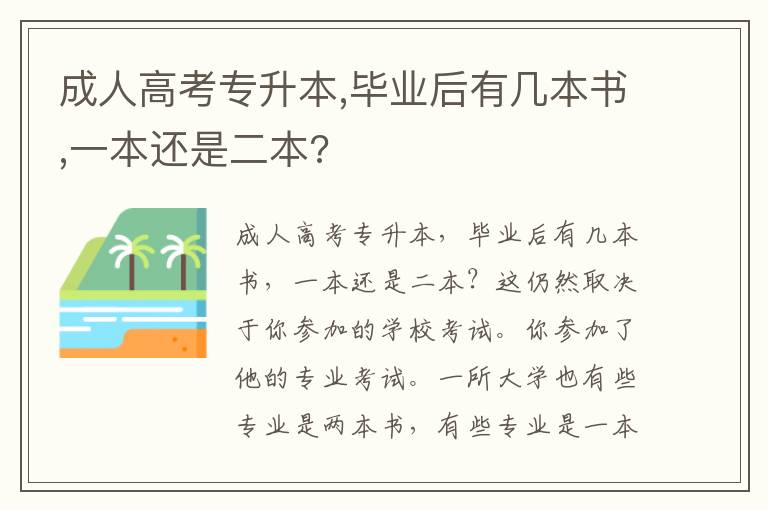 成人高考专升本,毕业后有几本书,一本还是二本?

成人高考专升本，毕业后有几本书，一本还是二本？这仍然取决于你参加的学校考试。你参加了他的专业考试。一所大学也有些专业是两本书，有些专业是一本